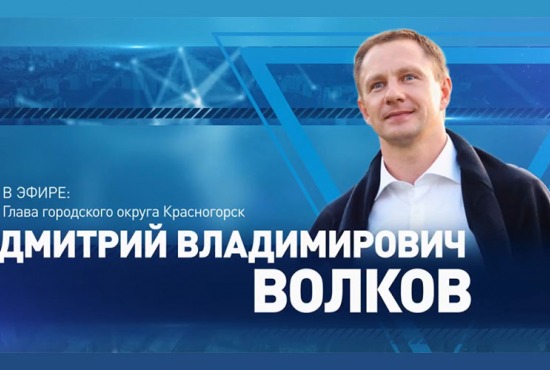 В ЭФИРЕ:
Глава городского округа Красногорск

ДМИТРИЙ ВЛАДИМИРОВИЧ
ВОЛКОВ